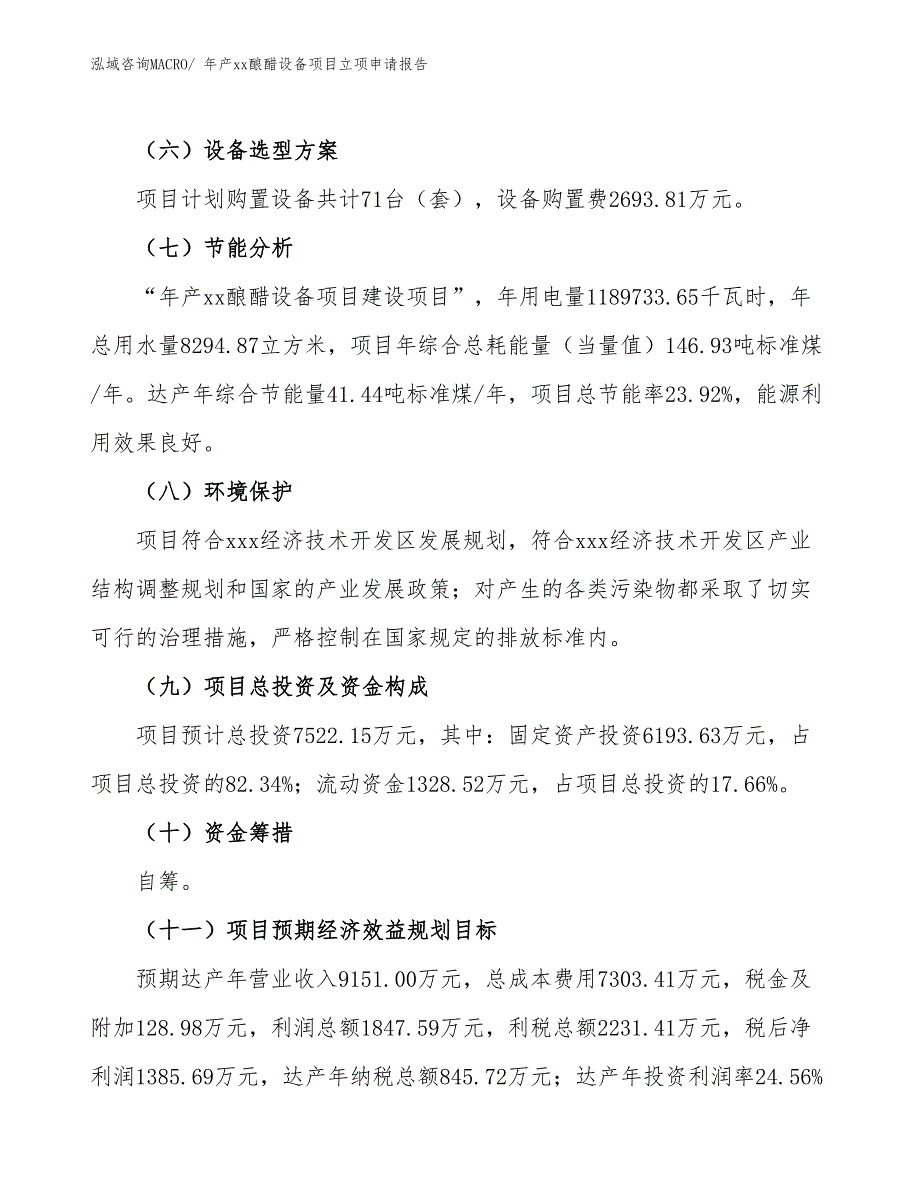 泓域咨询MACRO/ 年产xx酿醋设备项目立项申请报告

（六）设备选型方案

项目计划购置设备共计71台（套），设备购置费2693.81万元。

（七）节能分析

“年产xx酿醋设备项目建设项目”，年用电量1189733.65千瓦时，年总用水量8294.87立方米，项目年综合总耗能量（当量值）146.93吨标准煤/年。达产年综合节能量41.44吨标准煤/年，项目总节能率23.92%，能源利用效果良好。

（八）环境保护

项目符合xxx经济技术开发区发展规划，符合xxx经济技术开发区产业结构调整规划和国家的产业发展政策；对产生的各类污染物都采取了切实可行的治理措施，严格控制在国家规定的排放标准内。

（九）项目总投资及资金构成

项目预计总投资7522.15万元，其中：固定资产投资6193.63万元，占项目总投资的82.34%；流动资金1328.52万元，占项目总投资的17.66%。

（十）资金筹措

自筹。

（十一）项目预期经济效益规划目标

预期达产年营业收入9151.00万元，总成本费用7303.41万元，税金及附加128.98万元，利润总额1847.59万元，利税总额2231.41万元，税后净利润1385.69万元，达产年纳税总额845.72万元；达产年投资利润率24.56%